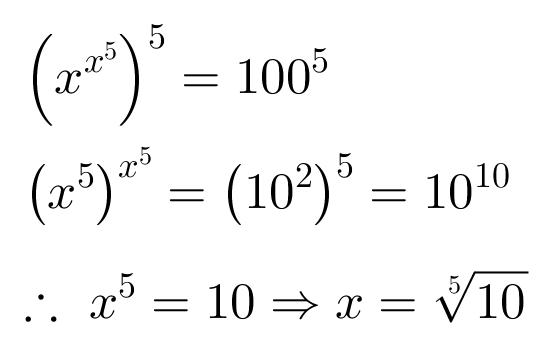 $\left(x^{x^5}\right)^5 = 100^5$

$\left(x^5\right)^{x^5} = \left(10^2\right)^5 = 10^{10}$

$\therefore\ x^5 = 10 \Rightarrow x = \sqrt[5]{10}$